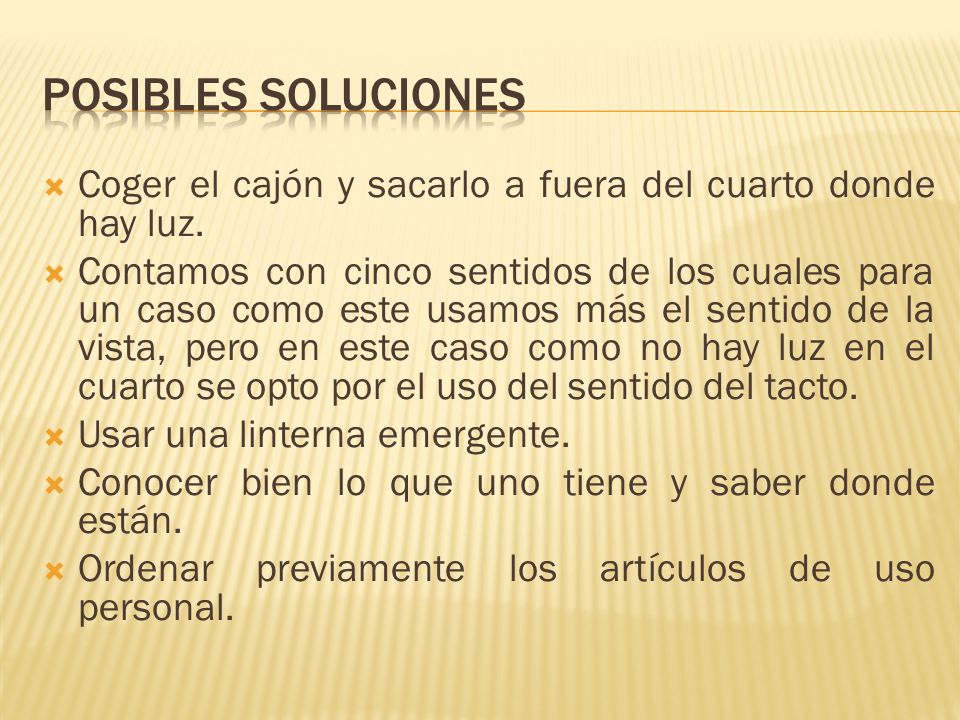 POSIBLES SOLUCIONES

Coger el cajón y sacarlo a fuera del cuarto donde hay luz.

Contamos con cinco sentidos de los cuales para un caso como este usamos más el sentido de la vista, pero en este caso como no hay luz en el cuarto se opto por el uso del sentido del tacto.

Usar una linterna emergente.

Conocer bien lo que uno tiene y saber donde están.

Ordenar previamente los artículos de uso personal.